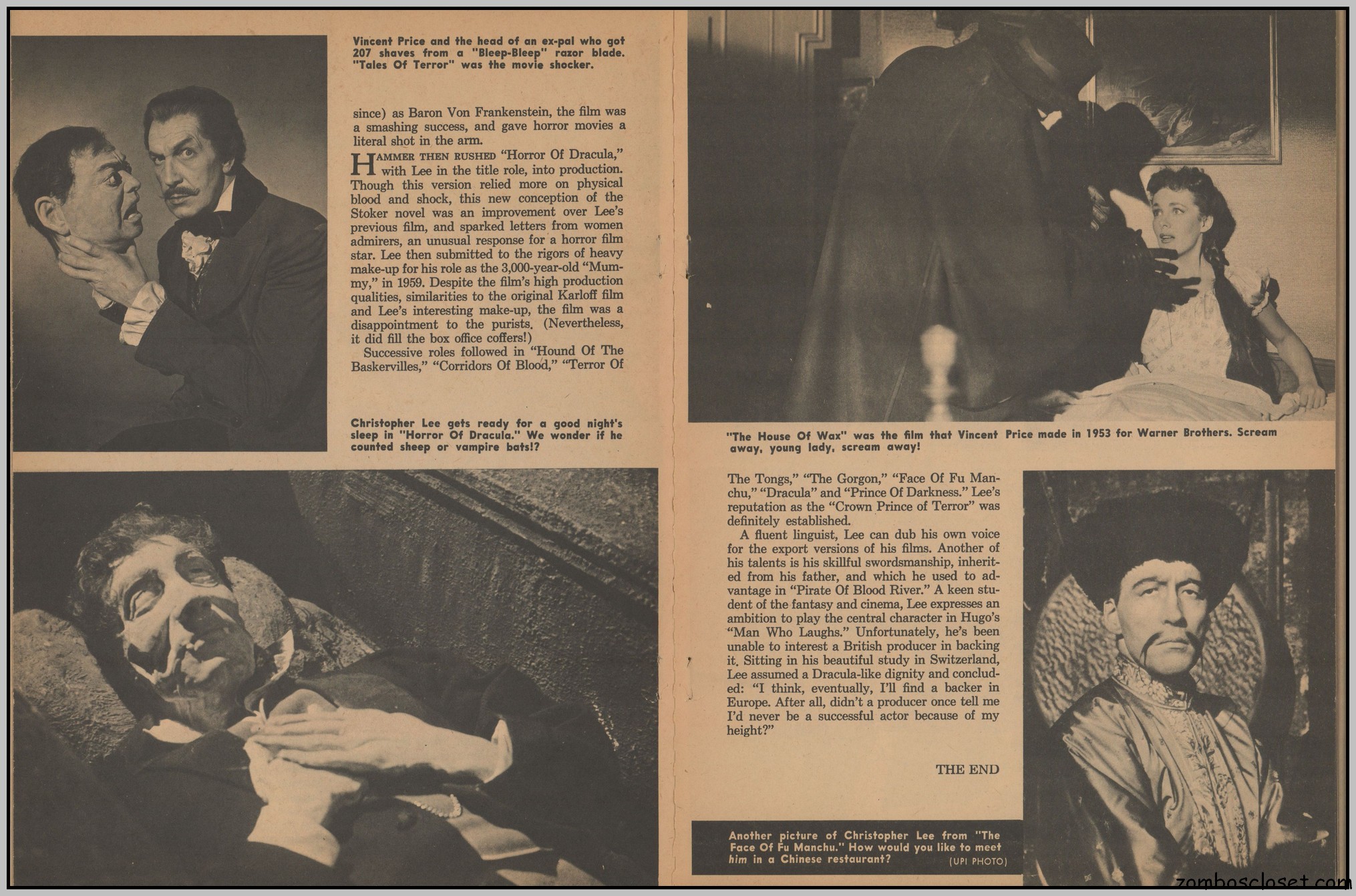 Vincent Price and the head of an ex-pal who got 207 shaves from a "Bleep-Bleep" razor blade. "Tales Of Terror" was the movie shocker.

since) as Baron Von Frankenstein, the film was a smashing success, and gave horror movies a literal shot in the arm.

HAMMER THEN RUSHED "Horror Of Dracula," with Lee in the title role, into production. Though this version relied more on physical blood and shock, this new conception of the Stoker novel was an improvement over Lee's previous film, and sparked letters from women admirers, an unusual response for a horror film star. Lee then submitted to the rigors of heavy make-up for his role as the 3,000-year-old "Mummy," in 1959. Despite the film's high production qualities, similarities to the original Karloff film and Lee's interesting make-up, the film was a disappointment to the purists. (Nevertheless, it did fill the box office coffers!)

Successive roles followed in "Hound Of The Baskervilles," "Corridors Of Blood," "Terror Of

Christopher Lee gets ready for a good night's sleep in "Horror Of Dracula." We wonder if he counted sheep or vampire bats!?

"The House Of Wax" was the film that Vincent Price made in 1953 for Warner Brothers. Scream away, young lady, scream away!

The Tongs," "The Gorgon," "Face Of Fu Manchu," "Dracula" and "Prince Of Darkness." Lee's reputation as the "Crown Prince of Terror" was definitely established.

A fluent linguist, Lee can dub his own voice for the export versions of his films. Another of his talents is his skillful swordsmanship, inherited from his father, and which he used to advantage in "Pirate Of Blood River." A keen student of the fantasy and cinema, Lee expresses an ambition to play the central character in Hugo's "Man Who Laughs." Unfortunately, he's been unable to interest a British producer in backing it. Sitting in his beautiful study in Switzerland, Lee assumed a Dracula-like dignity and concluded: "I think, eventually, I'll find a backer in Europe. After all, didn't a producer once tell me I'd never be a successful actor because of my height?"

THE END

Another picture of Christopher Lee from "The Face Of Fu Manchu." How would you like to meet him in a Chinese restaurant? (UPI PHOTO)

zomboscloset.com